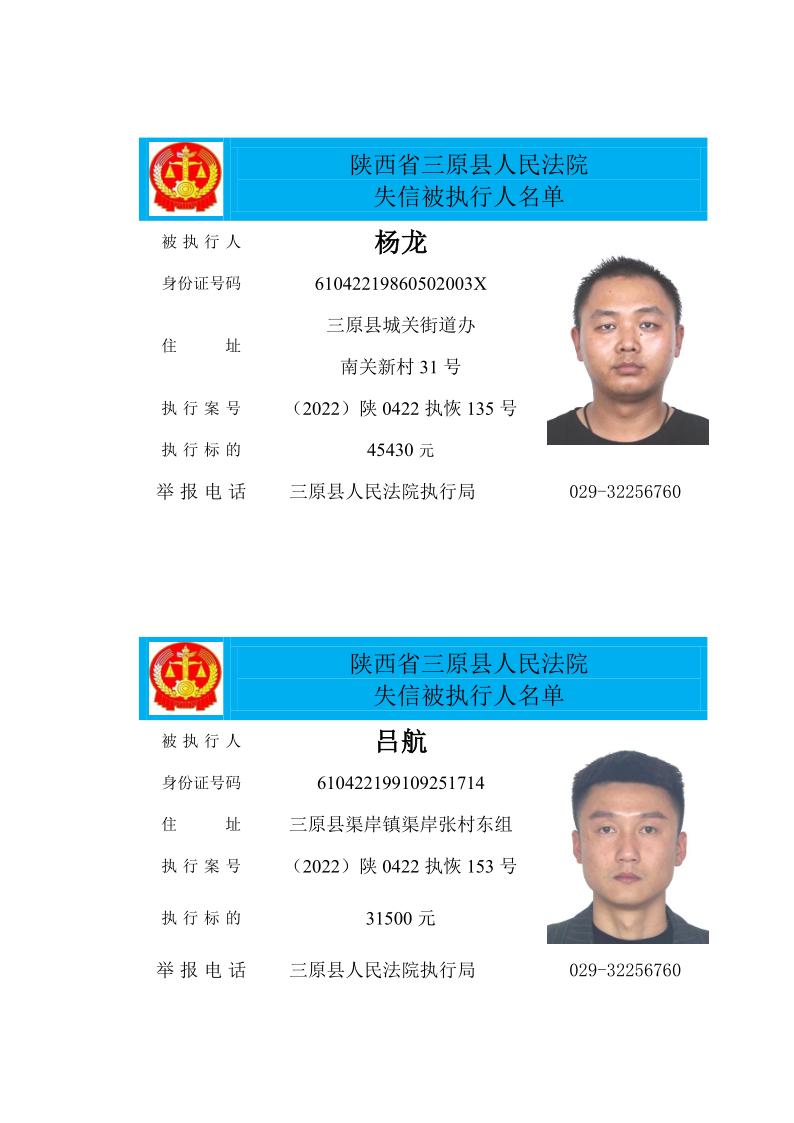 陕西省三原县人民法院
失信被执行人名单

被执行人 杨龙
身份证号码 61042219860502003X
住址 三原县城关街道办
南关新村31号
执行案号 （2022）陕0422执恢135号
执行标的 45430元
举报电话 三原县人民法院执行局 029-32256760

陕西省三原县人民法院
失信被执行人名单

被执行人 吕航
身份证号码 610422199109251714
住址 三原县渠岸镇渠岸张村东组
执行案号 （2022）陕0422执恢153号
执行标的 31500元
举报电话 三原县人民法院执行局 029-32256760